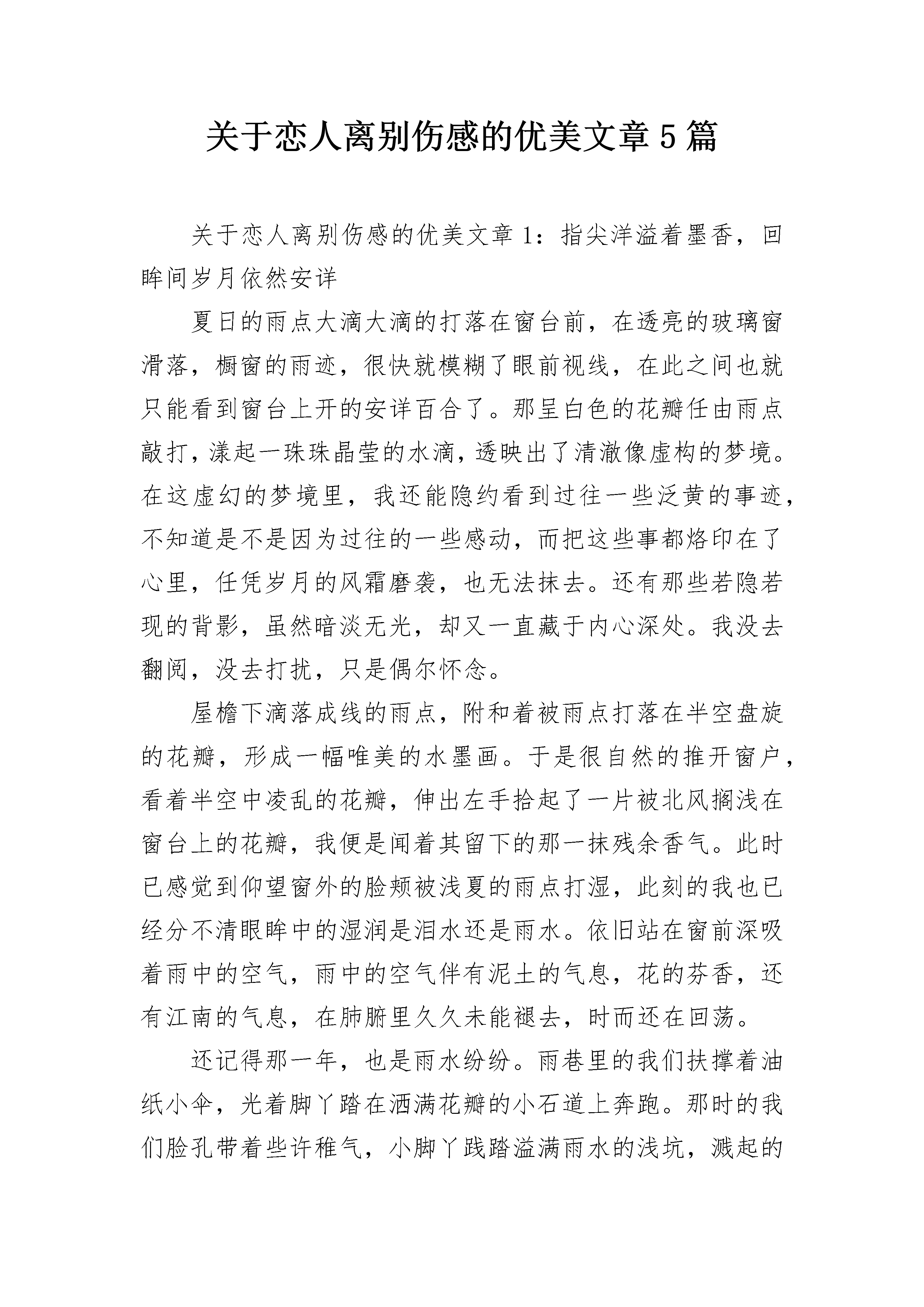 关于恋人离别伤感的优美文章5篇

关于恋人离别伤感的优美文章1：指尖洋溢着墨香，回眸间岁月依然安详

夏日的雨点大滴大滴的打落在窗台前，在透亮的玻璃窗滑落，橱窗的雨迹，很快就模糊了眼前视线，在此之间也就只能看到窗台上开的安详百合了。那呈白色的花瓣任由雨点敲打，漾起一珠珠晶莹的水滴，透映出了清澈像虚构的梦境。在这虚幻的梦境里，我还能隐约看到过往一些泛黄的事迹，不知道是不是因为过往的一些感动，而把这些事都烙印在了心里，任凭岁月的风霜磨袭，也无法抹去。还有那些若隐若现的背影，虽然暗淡无光，却又一直藏于内心深处。我没去翻阅，没去打扰，只是偶尔怀念。

屋檐下滴落成线的雨点，附和着被雨点打落在半空盘旋的花瓣，形成一幅唯美的水墨画。于是很自然的推开窗户，看着半空中凌乱的花瓣，伸出左手拾起了一片被北风搁浅在窗台上的花瓣，我便是闻着其留下的那一抹残余香气。此时已感觉到仰望窗外的脸颊被浅夏的雨点打湿，此刻的我也已经分不清眼眸中的湿润是泪水还是雨水。依旧站在窗前深吸着雨中的空气，雨中的空气伴有泥土的气息，花的芬香，还有江南的气息，在肺腑里久久未能褪去，时而还在回荡。

还记得那一年，也是雨水纷纷。雨巷里的我们扶撑着油纸小伞，光着脚丫踏在洒满花瓣的小石道上奔跑。那时的我们脸孔带着些许稚气，小脚丫践踏溢满雨水的浅坑，溅起的